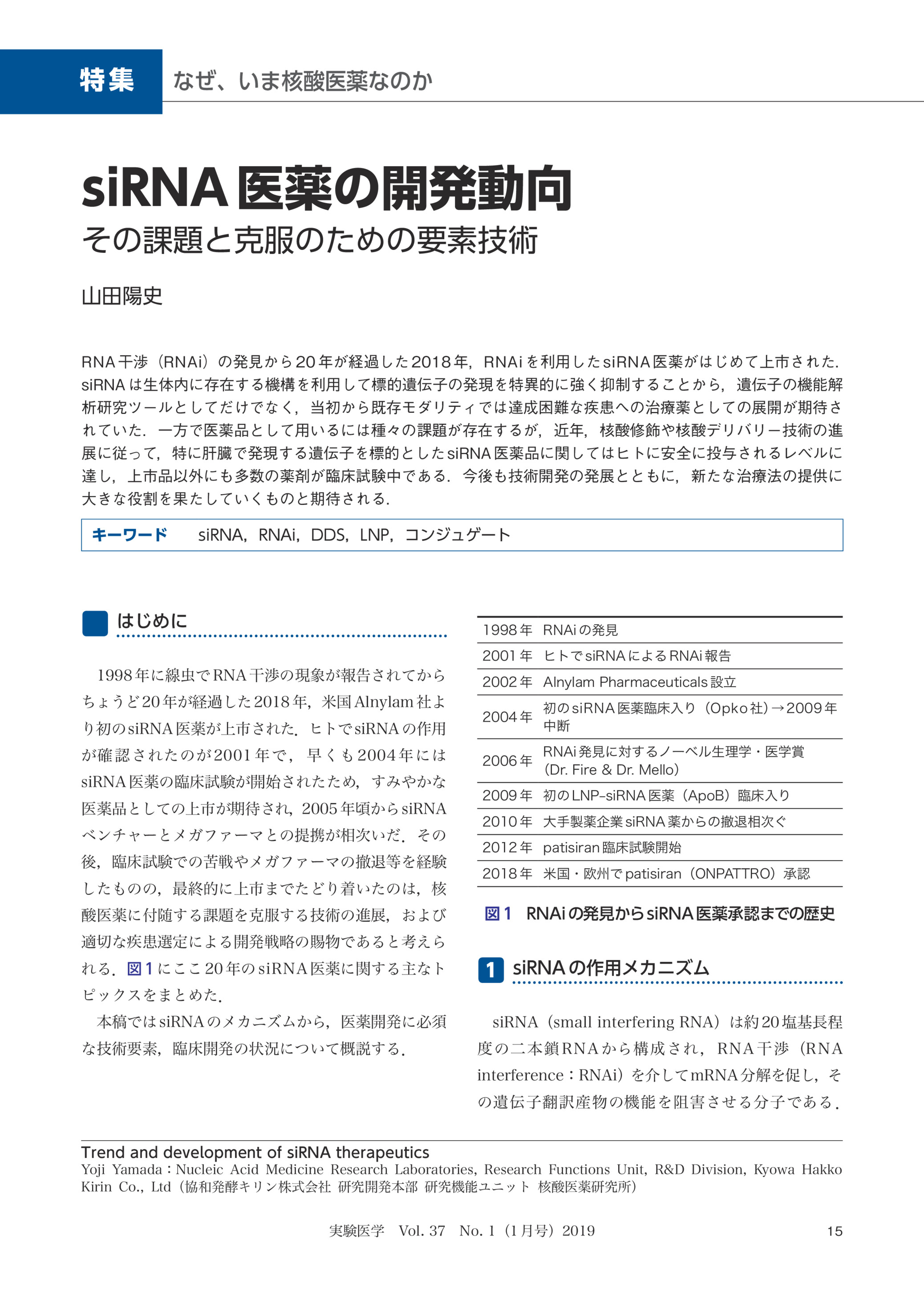 特集　なぜ、いま核酸医薬なのか

siRNA医薬の開発動向
その課題と克服のための要素技術

山田陽史

RNA干渉（RNAi）の発見から20年が経過した2018年，RNAiを利用したsiRNA医薬がはじめて上市された．siRNAは生体内に存在する機構を利用して標的遺伝子の発現を特異的に強く抑制することから，遺伝子の機能解析研究ツールとしてだけでなく，当初から既存モダリティでは達成困難な疾患への治療薬としての展開が期待されていた．一方で医薬品として用いるには種々の課題が存在するが，近年，核酸修飾や核酸デリバリー技術の進展に従って，特に肝臓で発現する遺伝子を標的としたsiRNA医薬品に関してはヒトに安全に投与されるレベルに達し，上市品以外にも多数の薬剤が臨床試験中である．今後も技術開発の発展とともに，新たな治療法の提供に大きな役割を果たしていくものと期待される．

キーワード　siRNA，RNAi，DDS，LNP，コンジュゲート

はじめに

1998年に線虫でRNA干渉の現象が報告されてからちょうど20年が経過した2018年，米国Alnylam社より初のsiRNA医薬が上市された．ヒトでsiRNAの作用が確認されたのが2001年で，早くも2004年にはsiRNA医薬の臨床試験が開始されたため，すみやかな医薬品としての上市が期待され，2005年頃からsiRNAベンチャーとメガファーマとの提携が相次いだ．その後，臨床試験での苦戦やメガファーマの撤退等を経験したものの，最終的に上市までたどり着いたのは，核酸医薬に付随する課題を克服する技術の進展，および適切な疾患選定による開発戦略の賜物であると考えられる．図1にここ20年のsiRNA医薬に関する主なトピックスをまとめた．

本稿ではsiRNAのメカニズムから，医薬開発に必須な技術要素，臨床開発の状況について概説する．

| 1998年 | RNAiの発見 |
|---|---|
| 2001年 | ヒトでsiRNAによるRNAi報告 |
| 2002年 | Alnylam Pharmaceuticals設立 |
| 2004年 | 初のsiRNA医薬臨床入り（Opko社）→2009年中断 |
| 2006年 | RNAi発見に対するノーベル生理学・医学賞（Dr. Fire & Dr. Mello） |
| 2009年 | 初のLNP-siRNA医薬（ApoB）臨床入り |
| 2010年 | 大手製薬企業siRNA薬からの撤退相次ぐ |
| 2012年 | patisiran臨床試験開始 |
| 2018年 | 米国・欧州でpatisiran（ONPATTRO）承認 |

図1　RNAiの発見からsiRNA医薬承認までの歴史

1　siRNAの作用メカニズム

siRNA（small interfering RNA）は約20塩基長程度の二本鎖RNAから構成され，RNA干渉（RNA interference：RNAi）を介してmRNA分解を促し，その遺伝子翻訳産物の機能を阻害させる分子である．

Trend and development of siRNA therapeutics
Yoji Yamada：Nucleic Acid Medicine Research Laboratories, Research Functions Unit, R&D Division, Kyowa Hakko Kirin Co., Ltd（協和発酵キリン株式会社 研究開発本部 研究機能ユニット 核酸医薬研究所）

実験医学　Vol. 37　No. 1（1月号）2019　15